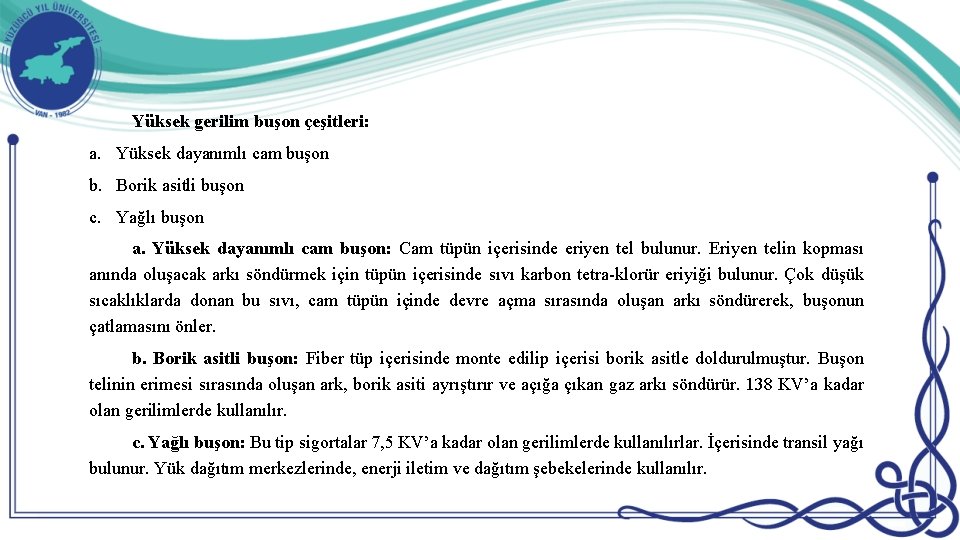 YÜZÜNCÜ YIL ÜNİVERSİTESİ
VAN - 1982

Yüksek gerilim buşon çeşitleri:

a. Yüksek dayanımlı cam buşon

b. Borik asitli buşon

c. Yağlı buşon

a. Yüksek dayanımlı cam buşon: Cam tüpün içerisinde eriyen tel bulunur. Eriyen telin kopması anında oluşacak arkı söndürmek için tüpün içerisinde sıvı karbon tetra-klorür eriyiği bulunur. Çok düşük sıcaklıklarda donan bu sıvı, cam tüpün içinde devre açma sırasında oluşan arkı söndürerek, buşonun çatlamasını önler.

b. Borik asitli buşon: Fiber tüp içerisinde monte edilip içerisi borik asitle doldurulmuştur. Buşon telinin erimesi sırasında oluşan ark, borik asiti ayrıştırır ve açığa çıkan gaz arkı söndürür. 138 KV'a kadar olan gerilimlerde kullanılır.

c. Yağlı buşon: Bu tip sigortalar 7,5 KV'a kadar olan gerilimlerde kullanılırlar. İçerisinde transil yağı bulunur. Yük dağıtım merkezlerinde, enerji iletim ve dağıtım şebekelerinde kullanılır.